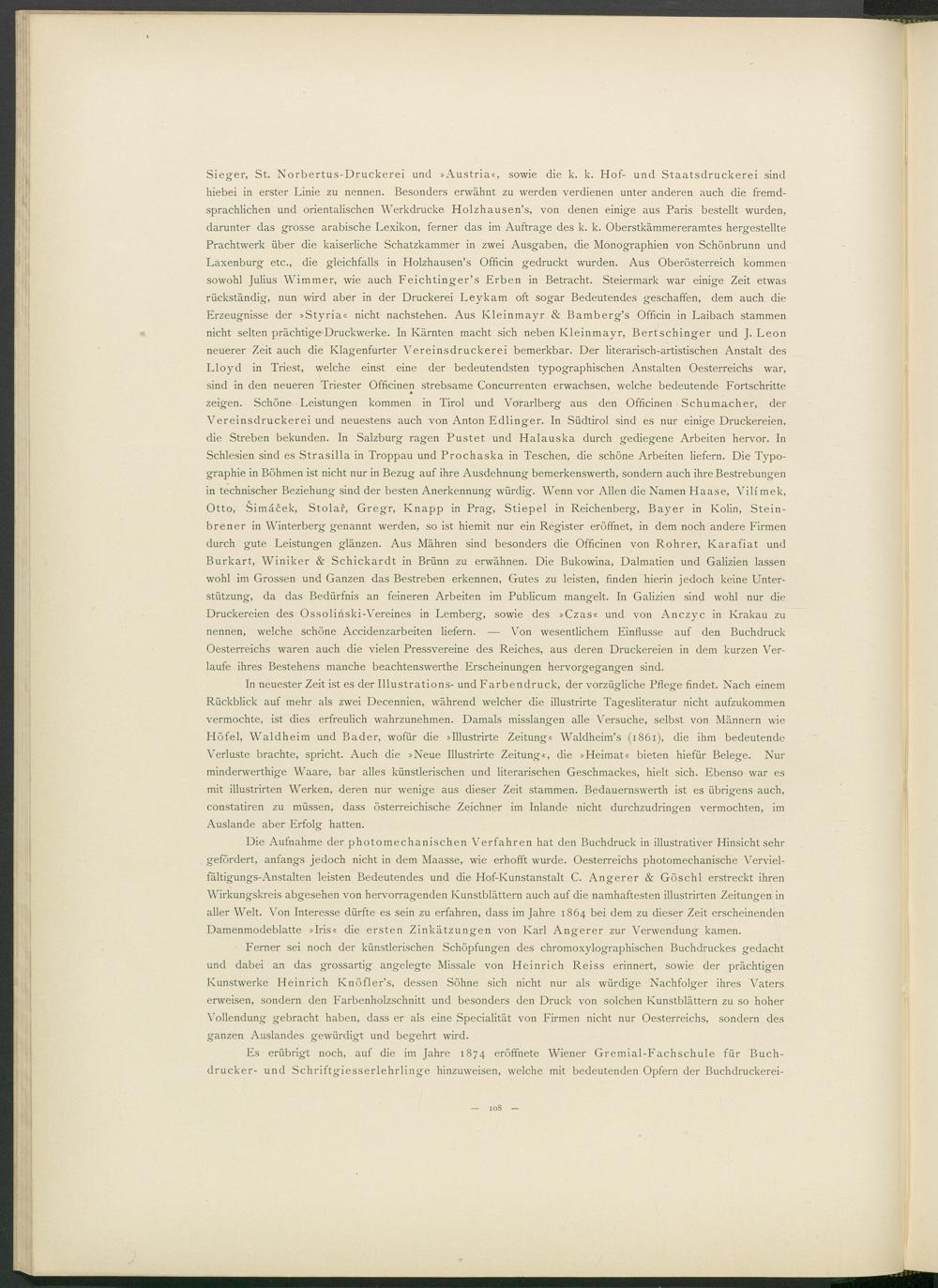 Sieger, St. Norbertus-Druckerei und »Austria«, sowie die k. k. Hof- und Staatsdruckerei sind hiebei in erster Linie zu nennen. Besonders erwähnt zu werden verdienen unter anderen auch die fremdsprachlichen und orientalischen Werkdrucke Holzhausen's, von denen einige aus Paris bestellt wurden, darunter das grosse arabische Lexikon, ferner das im Auftrage des k. k. Oberstkämmereramtes hergestellte Prachtwerk über die kaiserliche Schatzkammer in zwei Ausgaben, die Monographien von Schönbrunn und Laxenburg etc., die gleichfalls in Holzhausen's Officin gedruckt wurden. Aus Oberösterreich kommen sowohl Julius Wimmer, wie auch Feichtinger's Erben in Betracht. Steiermark war einige Zeit etwas rückständig, nun wird aber in der Druckerei Leykam oft sogar Bedeutendes geschaffen, dem auch die Erzeugnisse der »Styria« nicht nachstehen. Aus Kleinmayr & Bamberg's Officin in Laibach stammen nicht selten prächtige Druckwerke. In Kärnten macht sich neben Kleinmayr, Bertschinger und J. Leon neuerer Zeit auch die Klagenfurter Vereinsdruckerei bemerkbar. Der literarisch-artistischen Anstalt des Lloyd in Triest, welche einst eine der bedeutendsten typographischen Anstalten Oesterreichs war, sind in den neueren Triester Officinen strebsame Concurrenten erwachsen, welche bedeutende Fortschritte zeigen. Schöne Leistungen kommen in Tirol und Vorarlberg aus den Officinen Schumacher, der Vereinsdruckerei und neuestens auch von Anton Edlinger. In Südtirol sind es nur einige Druckereien, die Streben bekunden. In Salzburg ragen Pustet und Halauska durch gediegene Arbeiten hervor. In Schlesien sind es Strasilla in Troppau und Prochaska in Teschen, die schöne Arbeiten liefern. Die Typographie in Böhmen ist nicht nur in Bezug auf ihre Ausdehnung bemerkenswerth, sondern auch ihre Bestrebungen in technischer Beziehung sind der besten Anerkennung würdig. Wenn vor Allen die Namen Haase, Vilímek, Otto, Šimáček, Stolař, Gregr, Knapp in Prag, Stiepel in Reichenberg, Bayer in Kolin, Steinbrener in Winterberg genannt werden, so ist hiemit nur ein Register eröffnet, in dem noch andere Firmen durch gute Leistungen glänzen. Aus Mähren sind besonders die Officinen von Rohrer, Karafiat und Burkart, Winiker & Schickardt in Brünn zu erwähnen. Die Bukowina, Dalmatien und Galizien lassen wohl im Grossen und Ganzen das Bestreben erkennen, Gutes zu leisten, finden hierin jedoch keine Unterstützung, da das Bedürfnis an feineren Arbeiten im Publicum mangelt. In Galizien sind wohl nur die Druckereien des Ossoliński-Vereines in Lemberg, sowie des »Czas« und von Anczyc in Krakau zu nennen, welche schöne Accidenzarbeiten liefern. — Von wesentlichem Einflusse auf den Buchdruck Oesterreichs waren auch die vielen Pressvereine des Reiches, aus deren Druckereien in dem kurzen Verlaufe ihres Bestehens manche beachtenswerthe Erscheinungen hervorgegangen sind.

In neuester Zeit ist es der Illustrations- und Farbendruck, der vorzügliche Pflege findet. Nach einem Rückblick auf mehr als zwei Decennien, während welcher die illustrirte Tagesliteratur nicht aufzukommen vermochte, ist dies erfreulich wahrzunehmen. Damals misslangen alle Versuche, selbst von Männern wie Höfel, Waldheim und Bader, wofür die »Illustrirte Zeitung« Waldheim's (1861), die ihm bedeutende Verluste brachte, spricht. Auch die »Neue Illustrirte Zeitung«, die »Heimat« bieten hiefür Belege. Nur minderwerthige Waare, bar alles künstlerischen und literarischen Geschmackes, hielt sich. Ebenso war es mit illustrirten Werken, deren nur wenige aus dieser Zeit stammen. Bedauernswerth ist es übrigens auch, constatiren zu müssen, dass österreichische Zeichner im Inlande nicht durchzudringen vermochten, im Auslande aber Erfolg hatten.

Die Aufnahme der photomechanischen Verfahren hat den Buchdruck in illustrativer Hinsicht sehr gefördert, anfangs jedoch nicht in dem Maasse, wie erhofft wurde. Oesterreichs photomechanische Vervielfältigungs-Anstalten leisten Bedeutendes und die Hof-Kunstanstalt C. Angerer & Göschl erstreckt ihren Wirkungskreis abgesehen von hervorragenden Kunstblättern auch auf die namhaftesten illustrirten Zeitungen in aller Welt. Von Interesse dürfte es sein zu erfahren, dass im Jahre 1864 bei dem zu dieser Zeit erscheinenden Damenmodeblatte »Iris« die ersten Zinkätzungen von Karl Angerer zur Verwendung kamen.

Ferner sei noch der künstlerischen Schöpfungen des chromoxylographischen Buchdruckes gedacht und dabei an das grossartig angelegte Missale von Heinrich Reiss erinnert, sowie der prächtigen Kunstwerke Heinrich Knöfler's, dessen Söhne sich nicht nur als würdige Nachfolger ihres Vaters erweisen, sondern den Farbenholzschnitt und besonders den Druck von solchen Kunstblättern zu so hoher Vollendung gebracht haben, dass er als eine Specialität von Firmen nicht nur Oesterreichs, sondern des ganzen Auslandes gewürdigt und begehrt wird.

Es erübrigt noch, auf die im Jahre 1874 eröffnete Wiener Gremial-Fachschule für Buchdrucker- und Schriftgiesserlehrlinge hinzuweisen, welche mit bedeutenden Opfern der Buchdruckerei-

— 108 —